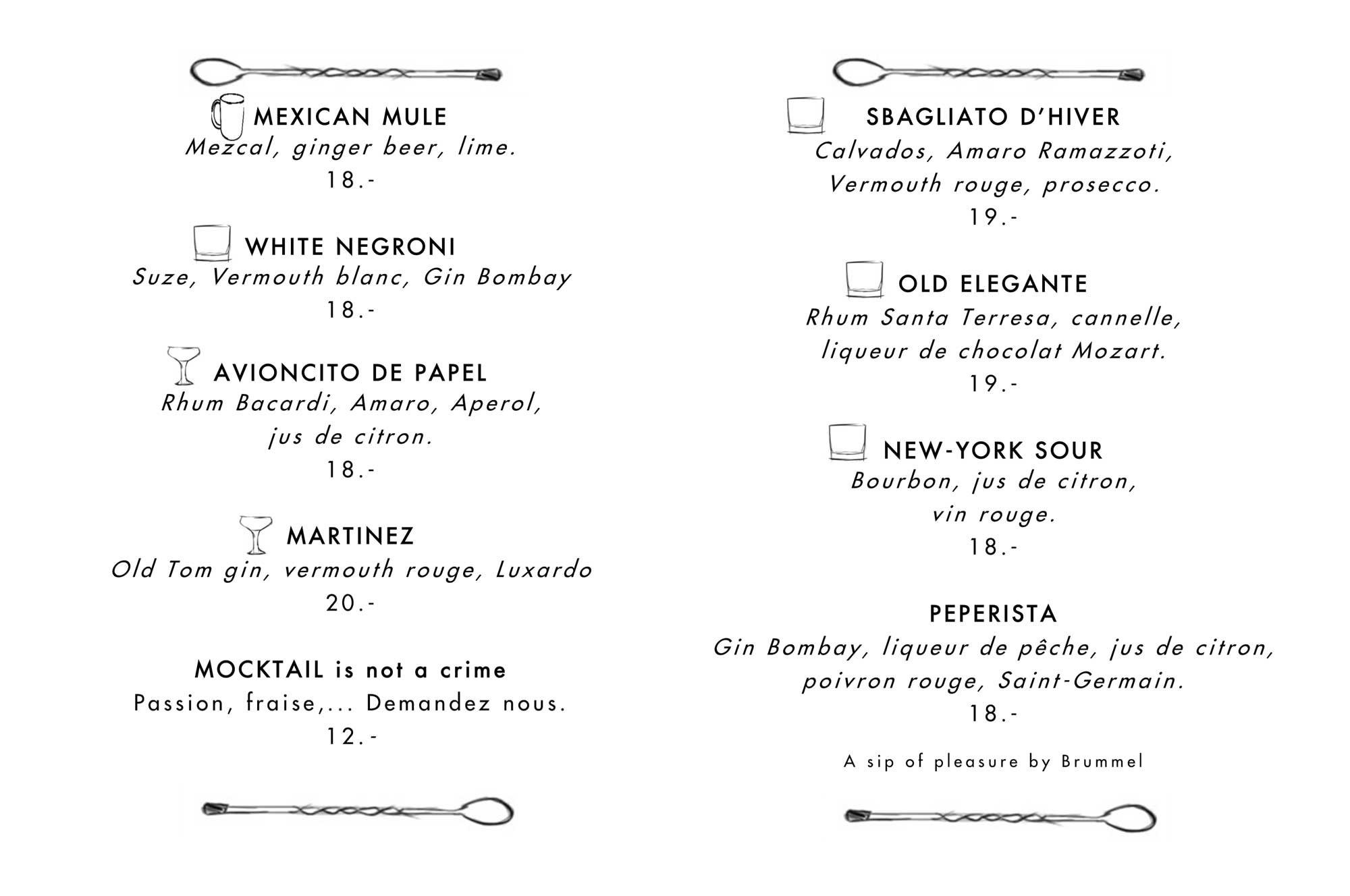 MEXICAN MULE
Mezcal, ginger beer, lime.
18.-

WHITE NEGRONI
Suze, Vermouth blanc, Gin Bombay
18.-

AVIONCITO DE PAPEL
Rhum Bacardi, Amaro, Aperol, jus de citron.
18.-

MARTINEZ
Old Tom gin, vermouth rouge, Luxardo
20.-

MOCKTAIL is not a crime
Passion, fraise,... Demandez nous.
12.-

SBAGLIATO D'HIVER
Calvados, Amaro Ramazzoti, Vermouth rouge, prosecco.
19.-

OLD ELEGANTE
Rhum Santa Terresa, cannelle, liqueur de chocolat Mozart.
19.-

NEW-YORK SOUR
Bourbon, jus de citron, vin rouge.
18.-

PEPERISTA
Gin Bombay, liqueur de pêche, jus de citron, poivron rouge, Saint-Germain.
18.-

A sip of pleasure by Brummel